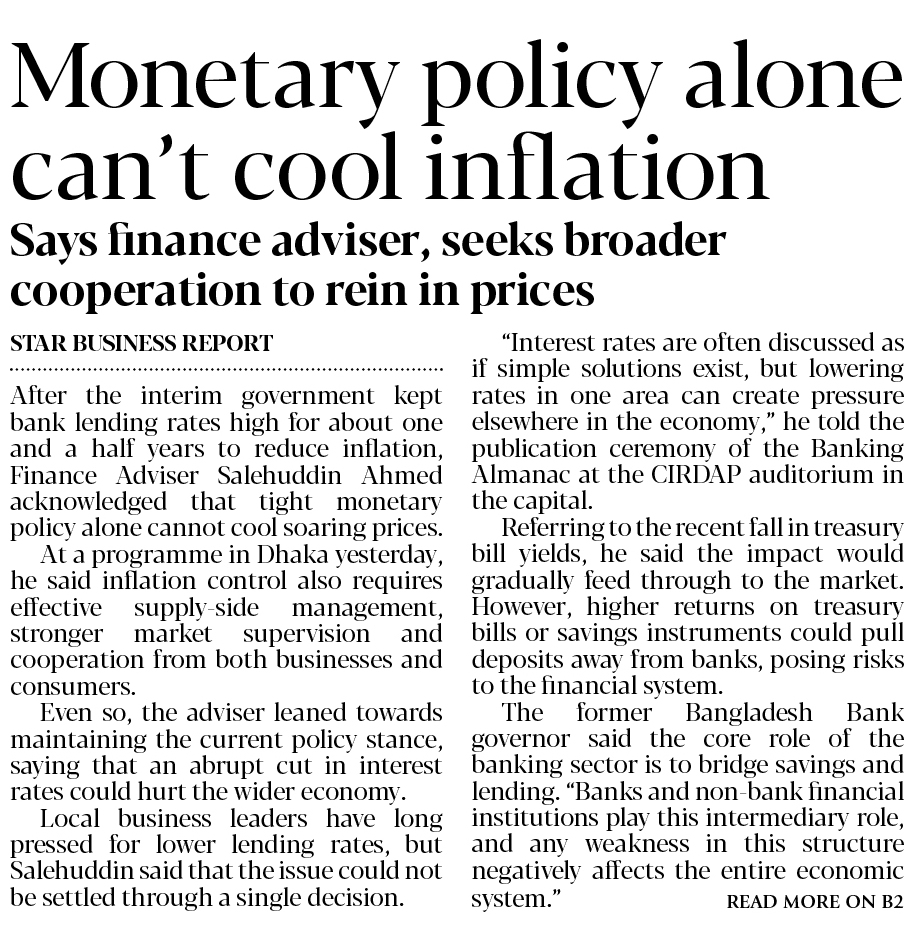 Monetary policy alone can't cool inflation

Says finance adviser, seeks broader cooperation to rein in prices

STAR BUSINESS REPORT

After the interim government kept bank lending rates high for about one and a half years to reduce inflation, Finance Adviser Salehuddin Ahmed acknowledged that tight monetary policy alone cannot cool soaring prices.

At a programme in Dhaka yesterday, he said inflation control also requires effective supply-side management, stronger market supervision and cooperation from both businesses and consumers.

Even so, the adviser leaned towards maintaining the current policy stance, saying that an abrupt cut in interest rates could hurt the wider economy.

Local business leaders have long pressed for lower lending rates, but Salehuddin said that the issue could not be settled through a single decision.

"Interest rates are often discussed as if simple solutions exist, but lowering rates in one area can create pressure elsewhere in the economy," he told the publication ceremony of the Banking Almanac at the CIRDAP auditorium in the capital.

Referring to the recent fall in treasury bill yields, he said the impact would gradually feed through to the market. However, higher returns on treasury bills or savings instruments could pull deposits away from banks, posing risks to the financial system.

The former Bangladesh Bank governor said the core role of the banking sector is to bridge savings and lending. "Banks and non-bank financial institutions play this intermediary role, and any weakness in this structure negatively affects the entire economic system."

READ MORE ON B2